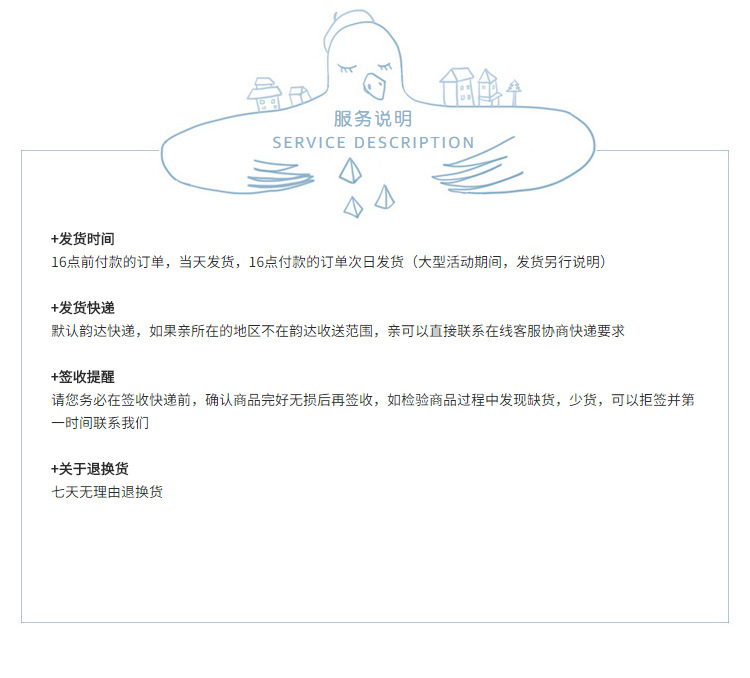 服务说明
SERVICE DESCRIPTION

+发货时间
16点前付款的订单，当天发货，16点付款的订单次日发货（大型活动期间，发货另行说明）

+发货快递
默认韵达快递，如果亲所在的地区不在韵达收送范围，亲可以直接联系在线客服协商快递要求

+签收提醒
请您务必在签收快递前，确认商品完好无损后再签收，如检验商品过程中发现缺货，少货，可以拒签并第一时间联系我们

+关于退换货
七天无理由退换货